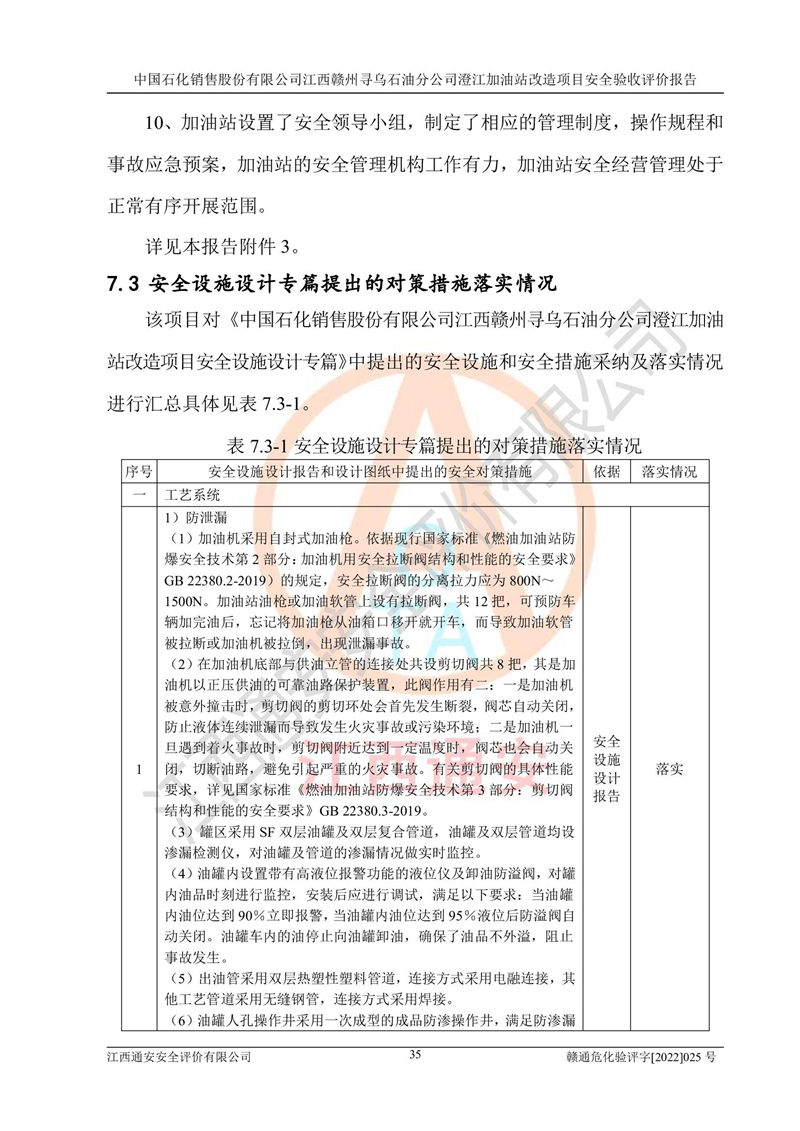 中国石化销售股份有限公司江西赣州寻乌石油分公司澄江加油站改造项目安全验收评价报告

10、加油站设置了安全领导小组，制定了相应的管理制度，操作规程和事故应急预案，加油站的安全管理机构工作有力，加油站安全经营管理处于正常有序开展范围。

详见本报告附件 3。

7.3 安全设施设计专篇提出的对策措施落实情况

该项目对《中国石化销售股份有限公司江西赣州寻乌石油分公司澄江加油站改造项目安全设施设计专篇》中提出的安全设施和安全措施采纳及落实情况进行汇总具体见表 7.3-1。

表 7.3-1 安全设施设计专篇提出的对策措施落实情况

| 序号 | 安全设施设计报告和设计图纸中提出的安全对策措施 | 依据 | 落实情况 |
|---|---|---|---|
| 一 | 工艺系统 | | |
| 1 | 1）防泄漏<br>（1）加油机采用自封式加油枪。依据现行国家标准《燃油加油站防爆安全技术第 2 部分：加油机用安全拉断阀结构和性能的安全要求》GB 22380.2-2019）的规定，安全拉断阀的分离拉力应为 800N～1500N。加油站油枪或加油软管上设有拉断阀，共 12 把，可预防车辆加完油后，忘记将加油枪从油箱口移开就开车，而导致加油软管被拉断或加油机被拉倒，出现泄漏事故。<br>（2）在加油机底部与供油立管的连接处共设剪切阀共 8 把，其是加油机以正压供油的可靠油路保护装置，此阀作用有二：一是加油机被意外撞击时，剪切阀的剪切环处会首先发生断裂，阀芯自动关闭，防止液体连续泄漏而导致发生火灾事故或污染环境；二是加油机一旦遇到着火事故时，剪切阀附近达到一定温度时，阀芯也会自动关闭，切断油路，避免引起严重的火灾事故。有关剪切阀的具体性能要求，详见国家标准《燃油加油站防爆安全技术第 3 部分：剪切阀结构和性能的安全要求》GB 22380.3-2019。<br>（3）罐区采用 SF 双层油罐及双层复合管道，油罐及双层管道均设渗漏检测仪，对油罐及管道的渗漏情况做实时监控。<br>（4）油罐内设置带有高液位报警功能的液位仪及卸油防溢阀，对罐内油品时刻进行监控，安装后应进行调试，满足以下要求：当油罐内油位达到 90%立即报警，当油罐内油位达到 95%液位后防溢阀自动关闭。油罐车内的油停止向油罐卸油，确保了油品不外溢，阻止事故发生。<br>（5）出油管采用双层热塑性塑料管道，连接方式采用电融连接，其他工艺管道采用无缝钢管，连接方式采用焊接。<br>（6）油罐人孔操作井采用一次成型的成品防渗操作井，满足防渗漏 | 安全设施设计报告 | 落实 |

江西通安安全评价有限公司 35 赣通危化验评字[2022]025 号